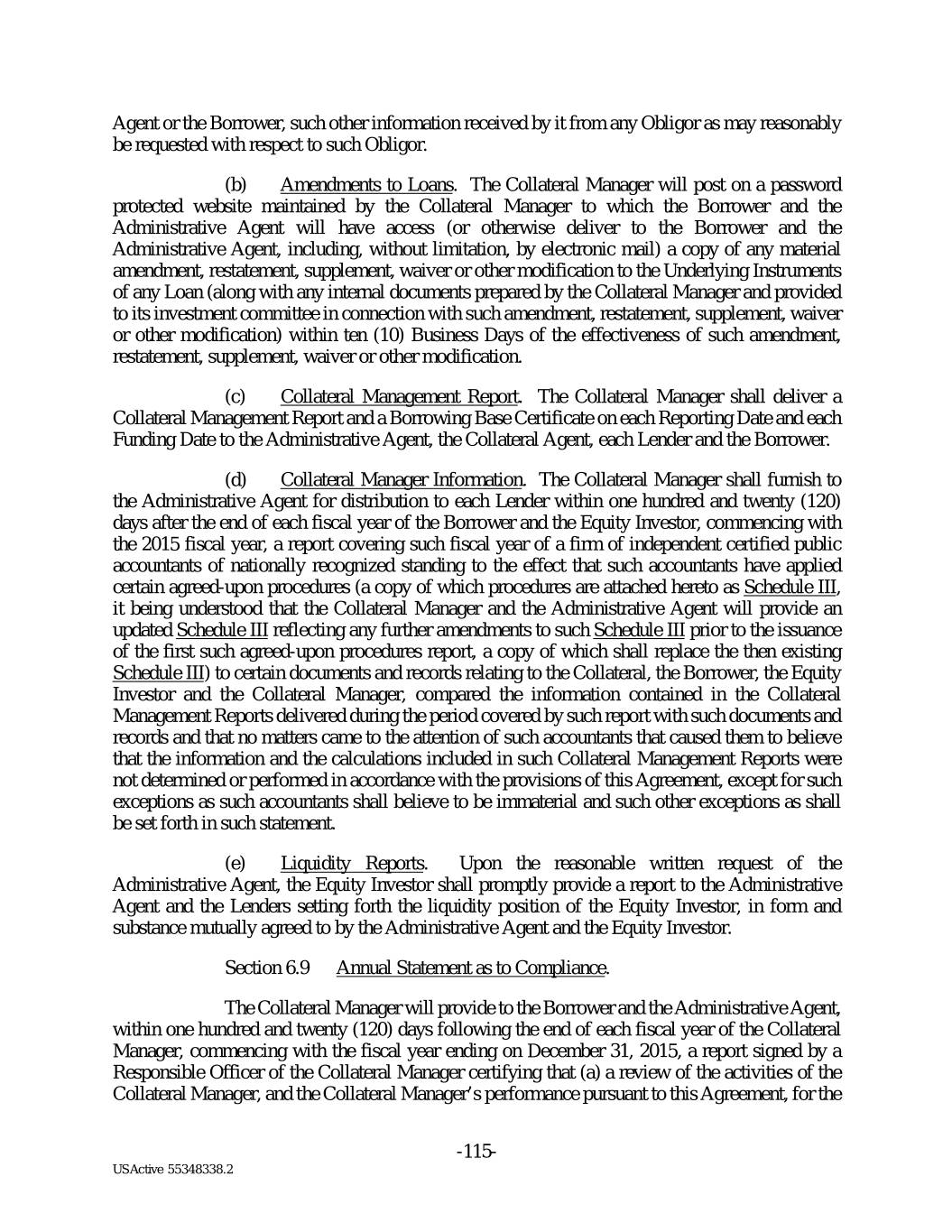 Agent or the Borrower, such other information received by it from any Obligor as may reasonably be requested with respect to such Obligor.

(b) Amendments to Loans. The Collateral Manager will post on a password protected website maintained by the Collateral Manager to which the Borrower and the Administrative Agent will have access (or otherwise deliver to the Borrower and the Administrative Agent, including, without limitation, by electronic mail) a copy of any material amendment, restatement, supplement, waiver or other modification to the Underlying Instruments of any Loan (along with any internal documents prepared by the Collateral Manager and provided to its investment committee in connection with such amendment, restatement, supplement, waiver or other modification) within ten (10) Business Days of the effectiveness of such amendment, restatement, supplement, waiver or other modification.

(c) Collateral Management Report. The Collateral Manager shall deliver a Collateral Management Report and a Borrowing Base Certificate on each Reporting Date and each Funding Date to the Administrative Agent, the Collateral Agent, each Lender and the Borrower.

(d) Collateral Manager Information. The Collateral Manager shall furnish to the Administrative Agent for distribution to each Lender within one hundred and twenty (120) days after the end of each fiscal year of the Borrower and the Equity Investor, commencing with the 2015 fiscal year, a report covering such fiscal year of a firm of independent certified public accountants of nationally recognized standing to the effect that such accountants have applied certain agreed-upon procedures (a copy of which procedures are attached hereto as Schedule III, it being understood that the Collateral Manager and the Administrative Agent will provide an updated Schedule III reflecting any further amendments to such Schedule III prior to the issuance of the first such agreed-upon procedures report, a copy of which shall replace the then existing Schedule III) to certain documents and records relating to the Collateral, the Borrower, the Equity Investor and the Collateral Manager, compared the information contained in the Collateral Management Reports delivered during the period covered by such report with such documents and records and that no matters came to the attention of such accountants that caused them to believe that the information and the calculations included in such Collateral Management Reports were not determined or performed in accordance with the provisions of this Agreement, except for such exceptions as such accountants shall believe to be immaterial and such other exceptions as shall be set forth in such statement.

(e) Liquidity Reports. Upon the reasonable written request of the Administrative Agent, the Equity Investor shall promptly provide a report to the Administrative Agent and the Lenders setting forth the liquidity position of the Equity Investor, in form and substance mutually agreed to by the Administrative Agent and the Equity Investor.

Section 6.9 Annual Statement as to Compliance.

The Collateral Manager will provide to the Borrower and the Administrative Agent, within one hundred and twenty (120) days following the end of each fiscal year of the Collateral Manager, commencing with the fiscal year ending on December 31, 2015, a report signed by a Responsible Officer of the Collateral Manager certifying that (a) a review of the activities of the Collateral Manager, and the Collateral Manager's performance pursuant to this Agreement, for the

-115-

USActive 55348338.2